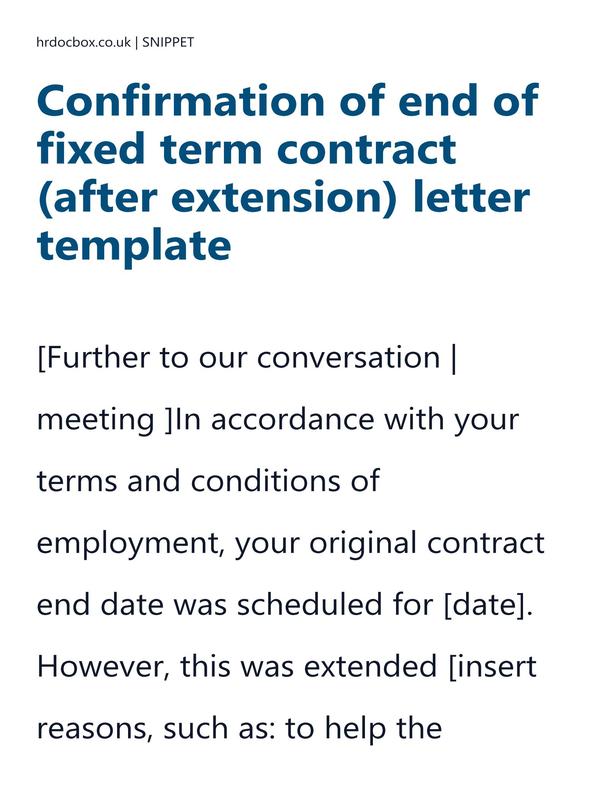 hrdocbox.co.uk | SNIPPET

Confirmation of end of fixed term contract (after extension) letter template

[Further to our conversation | meeting ]In accordance with your terms and conditions of employment, your original contract end date was scheduled for [date]. However, this was extended [insert reasons, such as: to help the